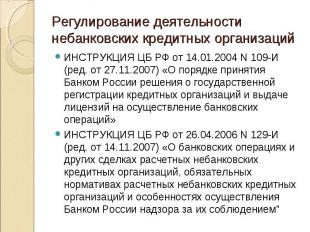 Регулирование деятельности небанковских кредитных организаций

ИНСТРУКЦИЯ ЦБ РФ от 14.01.2004 N 109-И (ред. от 27.11.2007) «О порядке принятия Банком России решения о государственной регистрации кредитных организаций и выдаче лицензий на осуществление банковских операций»

ИНСТРУКЦИЯ ЦБ РФ от 26.04.2006 N 129-И (ред. от 14.11.2007) «О банковских операциях и других сделках расчетных небанковских кредитных организаций, обязательных нормативах расчетных небанковских кредитных организаций и особенностях осуществления Банком России надзора за их соблюдением"